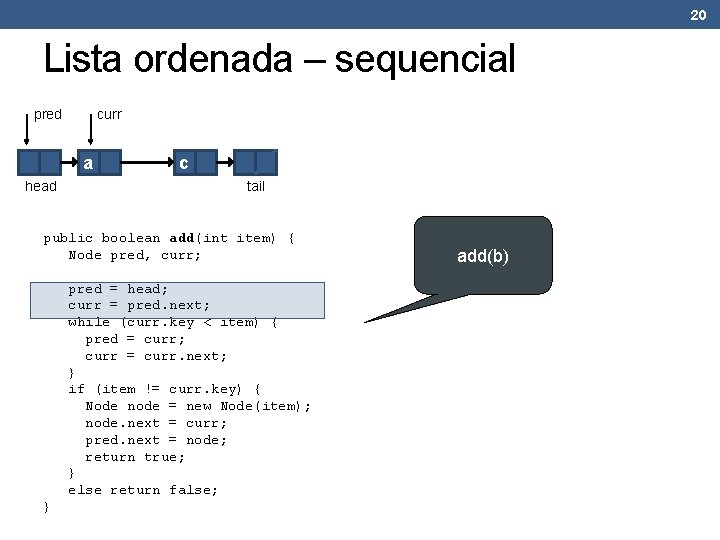 20

Lista ordenada – sequencial

pred curr

a c

head tail

public boolean add(int item) {
Node pred, curr;

pred = head;
curr = pred.next;
while (curr.key < item) {
pred = curr;
curr = curr.next;
}
if (item != curr.key) {
Node node = new Node(item);
node.next = curr;
pred.next = node;
return true;
}
else return false;
}

add(b)